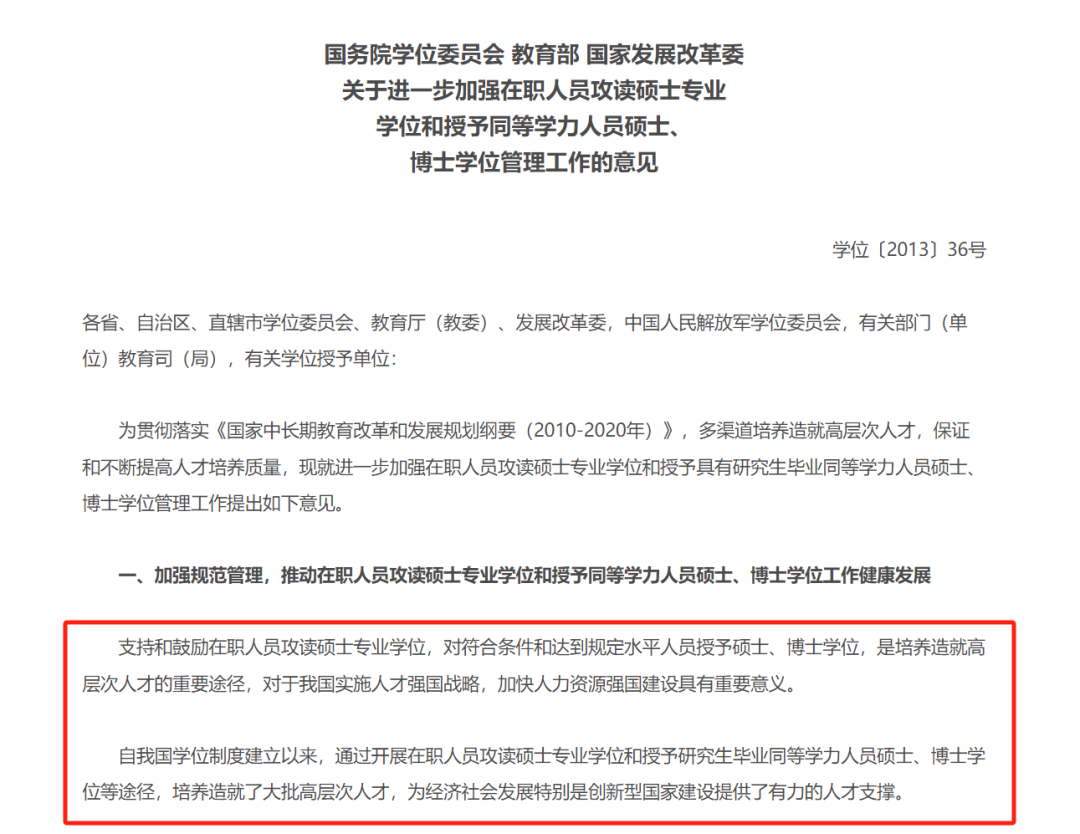 国务院学位委员会 教育部 国家发展改革委
关于进一步加强在职人员攻读硕士专业
学位和授予同等学力人员硕士、
博士学位管理工作的意见

学位〔2013〕36号

各省、自治区、直辖市学位委员会、教育厅（教委）、发展改革委，中国人民解放军学位委员会，有关部门（单位）教育司（局），有关学位授予单位：

为贯彻落实《国家中长期教育改革和发展规划纲要（2010-2020年）》，多渠道培养造就高层次人才，保证和不断提高人才培养质量，现就进一步加强在职人员攻读硕士专业学位和授予具有研究生毕业同等学力人员硕士、博士学位管理工作提出如下意见。

一、加强规范管理，推动在职人员攻读硕士专业学位和授予同等学力人员硕士、博士学位工作健康发展

支持和鼓励在职人员攻读硕士专业学位，对符合条件和达到规定水平人员授予硕士、博士学位，是培养造就高层次人才的重要途径，对于我国实施人才强国战略，加快人力资源强国建设具有重要意义。

自我国学位制度建立以来，通过开展在职人员攻读硕士专业学位和授予研究生毕业同等学力人员硕士、博士学位等途径，培养造就了大批高层次人才，为经济社会发展特别是创新型国家建设提供了有力的人才支撑。